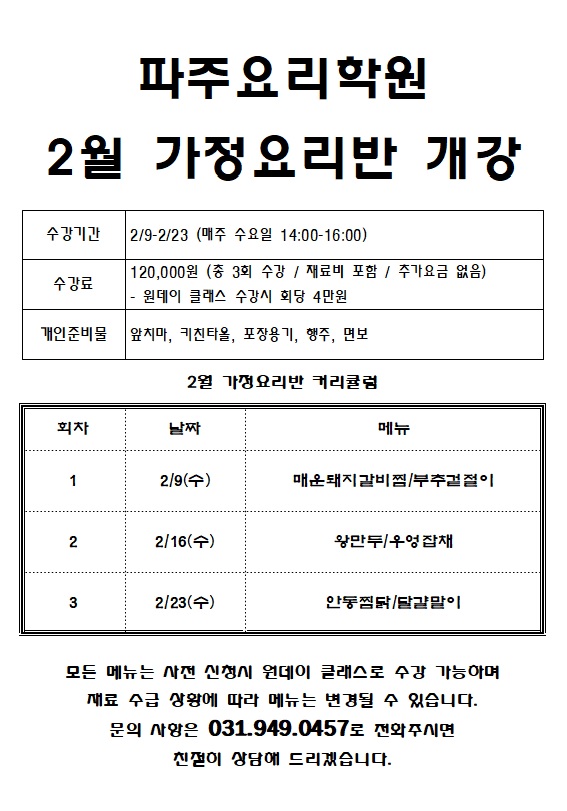 파주요리학원
2월 가정요리반 개강

| 수강기간 | 2/9-2/23 (매주 수요일 14:00-16:00) |
|---|---|
| 수강료 | 120,000원 (총 3회 수강 / 재료비 포함 / 추가요금 없음)<br>- 원데이 클래스 수강시 회당 4만원 |
| 개인준비물 | 앞치마, 키친타올, 포장용기, 행주, 면보 |

2월 가정요리반 커리큘럼

| 회차 | 날짜 | 메뉴 |
|---|---|---|
| 1 | 2/9(수) | 매운돼지갈비찜/부추겉절이 |
| 2 | 2/16(수) | 왕만두/우엉잡채 |
| 3 | 2/23(수) | 안동찜닭/달걀말이 |

모든 메뉴는 사전 신청시 원데이 클래스로 수강 가능하며 재료 수급 상황에 따라 메뉴는 변경될 수 있습니다. 문의 사항은 031.949.0457로 전화주시면 친절히 상담해 드리겠습니다.